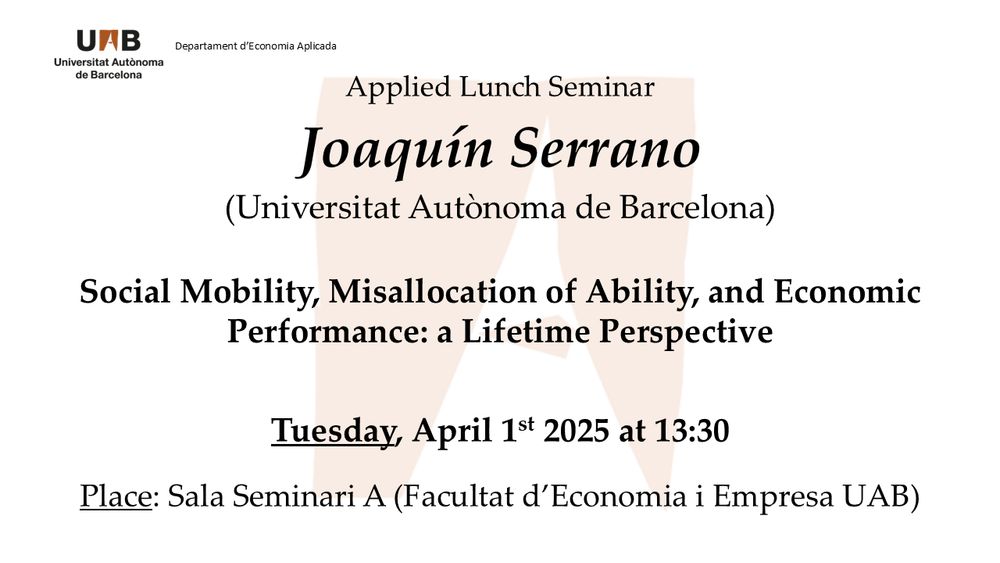 UAB
Universitat Autònoma de Barcelona

Departament d'Economia Aplicada

Applied Lunch Seminar

Joaquín Serrano

(Universitat Autònoma de Barcelona)

Social Mobility, Misallocation of Ability, and Economic Performance: a Lifetime Perspective

Tuesday, April 1$^{st}$ 2025 at 13:30

Place: Sala Seminari A (Facultat d'Economia i Empresa UAB)